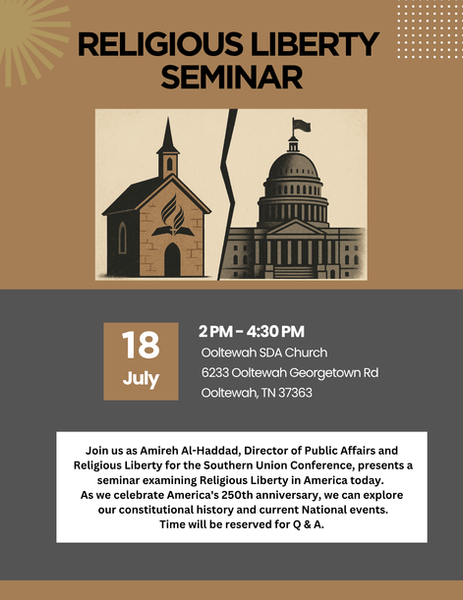 RELIGIOUS LIBERTY SEMINAR

18
July

2 PM - 4:30 PM
Ooltewah SDA Church
6233 Ooltewah Georgetown Rd
Ooltewah, TN 37363

Join us as Amireh Al-Haddad, Director of Public Affairs and Religious Liberty for the Southern Union Conference, presents a seminar examining Religious Liberty in America today.
As we celebrate America's 250th anniversary, we can explore our constitutional history and current National events.
Time will be reserved for Q & A.